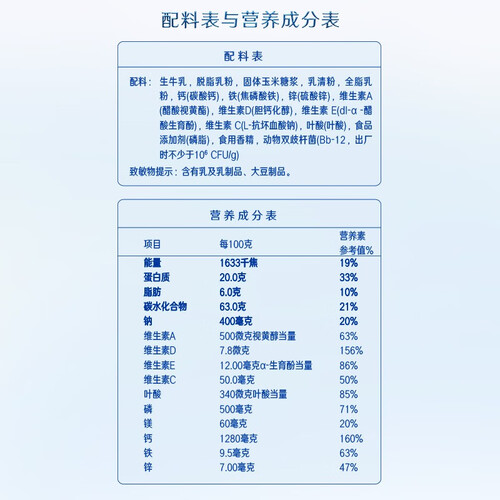 配料表与营养成分表

配料表

配料：生牛乳，脱脂乳粉，固体玉米糖浆，乳清粉，全脂乳粉，钙(碳酸钙)，铁(焦磷酸铁)，锌(硫酸锌)，维生素A(醋酸视黄酯)，维生素D(胆钙化醇)，维生素 E(dl-α -醋酸生育酚)，维生素 C(L-抗坏血酸钠)，叶酸(叶酸)，食品添加剂(磷脂)，食用香精，动物双歧杆菌(Bb-12，出厂时不少于$10^6$ CFU/g)

致敏物提示：含有乳及乳制品、大豆制品。

营养成分表

| 项目 | 每100克 | 营养素参考值% |
|---|---|---|
| 能量 | 1633千焦 | 19% |
| 蛋白质 | 20.0克 | 33% |
| 脂肪 | 6.0克 | 10% |
| 碳水化合物 | 63.0克 | 21% |
| 钠 | 400毫克 | 20% |
| 维生素A | 500微克视黄醇当量 | 63% |
| 维生素D | 7.8微克 | 156% |
| 维生素E | 12.00毫克α-生育酚当量 | 86% |
| 维生素C | 50.0毫克 | 50% |
| 叶酸 | 340微克叶酸当量 | 85% |
| 磷 | 500毫克 | 71% |
| 镁 | 60毫克 | 20% |
| 钙 | 1280毫克 | 160% |
| 铁 | 9.5毫克 | 63% |
| 锌 | 7.00毫克 | 47% |